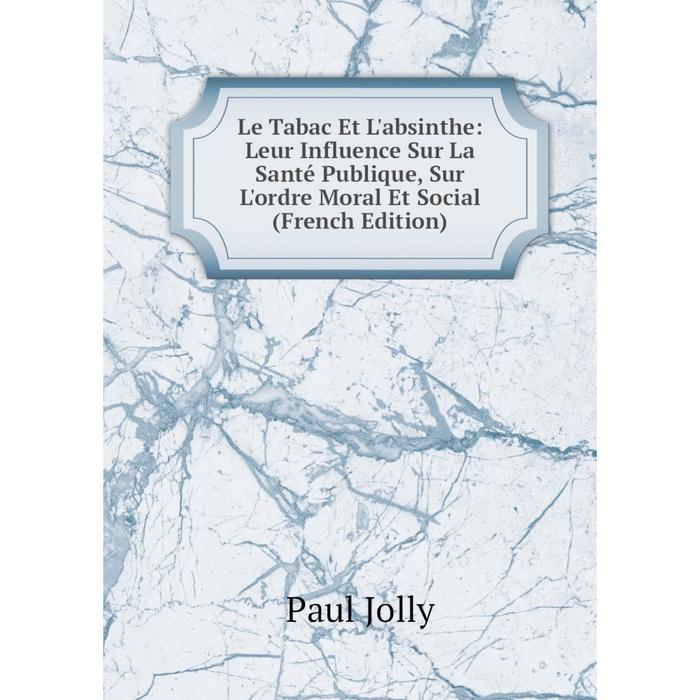 Le Tabac Et L'absinthe: Leur Influence Sur La Santé Publique, Sur L'ordre Moral Et Social (French Edition)

Paul Jolly